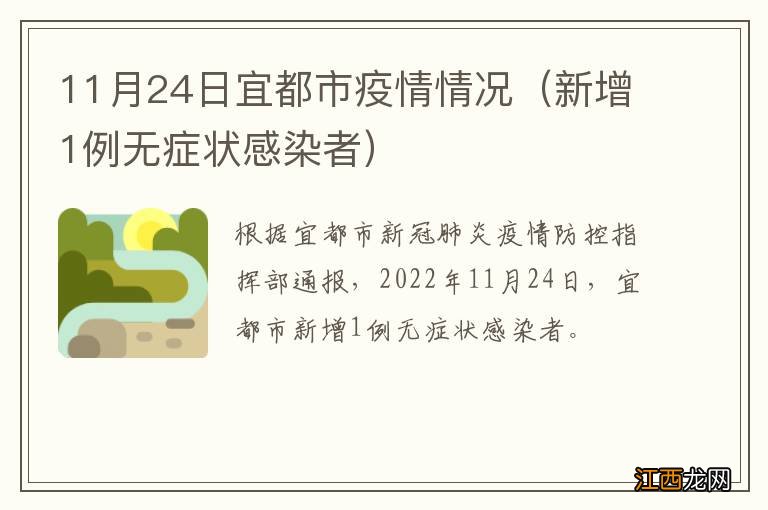 11月24日宜都市疫情情况（新增1例无症状感染者）

根据宜都市新冠肺炎疫情防控指挥部通报，2022年11月24日，宜都市新增1例无症状感染者。

江西龙网